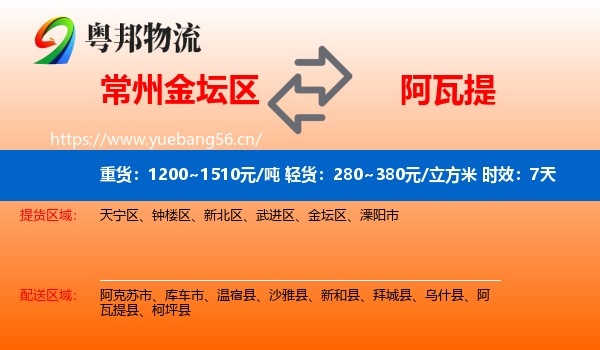 粤邦物流

常州金坛区

阿瓦提

https://www.yuebang56.cn/

重货：1200~1510元/吨 轻货：280~380元/立方米 时效：7天

提货区域： 天宁区、钟楼区、新北区、武进区、金坛区、溧阳市

配送区域： 阿克苏市、库车市、温宿县、沙雅县、新和县、拜城县、乌什县、阿瓦提县、柯坪县